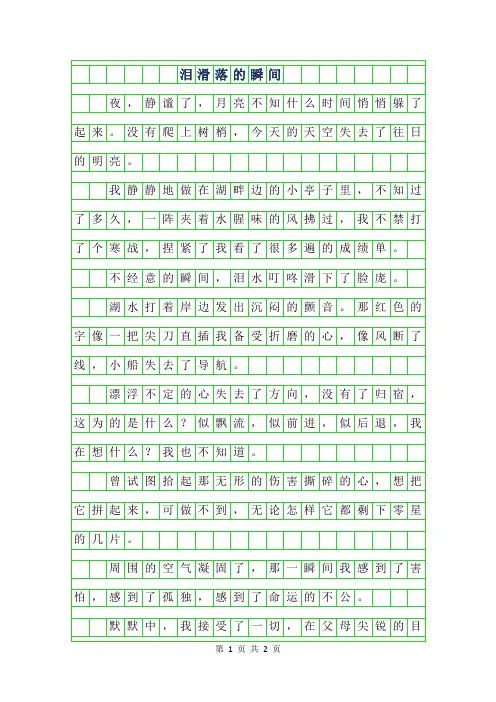 泪滑落的瞬间

夜，静谧了，月亮不知什么时间悄悄躲了起来。没有爬上树梢，今天的天空失去了往日的明亮。

我静静地做在湖畔边的小亭子里，不知过了多久，一阵夹着水腥味的风拂过，我不禁打了个寒战，捏紧了我看了很多遍的成绩单。

不经意的瞬间，泪水叮咚滑下了脸庞。

湖水打着岸边发出沉闷的颤音。那红色的字像一把尖刀直插我备受折磨的心，像风断了线，小船失去了导航。

漂浮不定的心失去了方向，没有了归宿，这为的是什么？似飘流，似前进，似后退，我在想什么？我也不知道。

曾试图拾起那无形的伤害撕碎的心，想把它拼起来，可做不到，无论怎样它都剩下零星的几片。

周围的空气凝固了，那一瞬间我感到了害怕，感到了孤独，感到了命运的不公。

默默中，我接受了一切，在父母尖锐的目

第 1 页 共 2 页